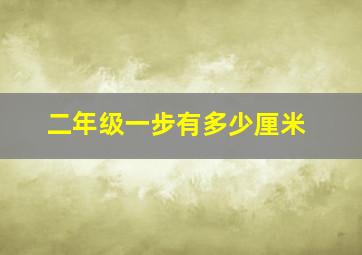 二年级一步有多少厘米